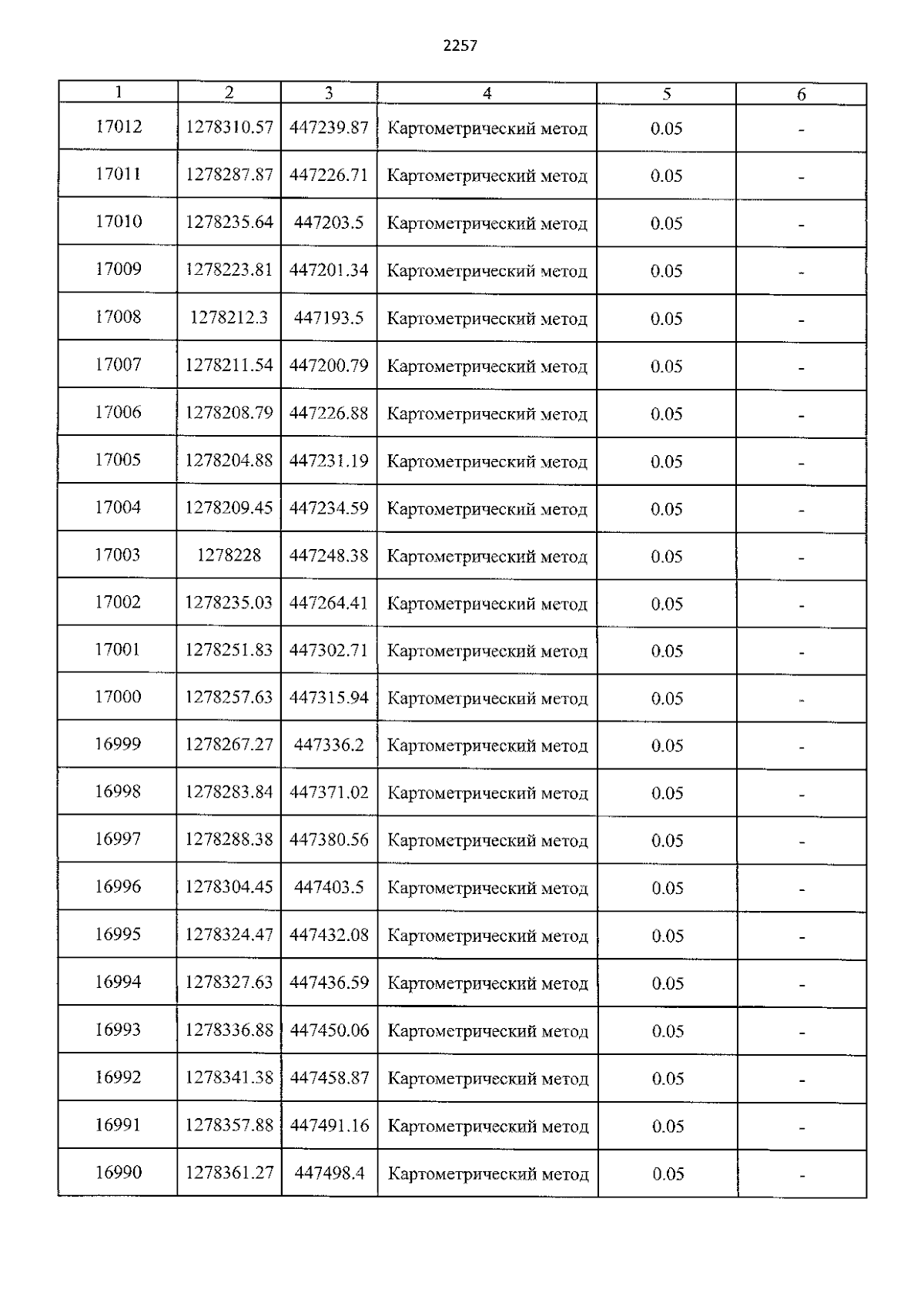 2257

| 1 | 2 | 3 | 4 | 5 | 6 |
|---|---|---|---|---|---|
| 17012 | 1278310.57 | 447239.87 | Картометрический метод | 0.05 | - |
| 17011 | 1278287.87 | 447226.71 | Картометрический метод | 0.05 | - |
| 17010 | 1278235.64 | 447203.5 | Картометрический метод | 0.05 | - |
| 17009 | 1278223.81 | 447201.34 | Картометрический метод | 0.05 | - |
| 17008 | 1278212.3 | 447193.5 | Картометрический метод | 0.05 | - |
| 17007 | 1278211.54 | 447200.79 | Картометрический метод | 0.05 | - |
| 17006 | 1278208.79 | 447226.88 | Картометрический метод | 0.05 | - |
| 17005 | 1278204.88 | 447231.19 | Картометрический метод | 0.05 | - |
| 17004 | 1278209.45 | 447234.59 | Картометрический метод | 0.05 | - |
| 17003 | 1278228 | 447248.38 | Картометрический метод | 0.05 | - |
| 17002 | 1278235.03 | 447264.41 | Картометрический метод | 0.05 | - |
| 17001 | 1278251.83 | 447302.71 | Картометрический метод | 0.05 | - |
| 17000 | 1278257.63 | 447315.94 | Картометрический метод | 0.05 | - |
| 16999 | 1278267.27 | 447336.2 | Картометрический метод | 0.05 | - |
| 16998 | 1278283.84 | 447371.02 | Картометрический метод | 0.05 | - |
| 16997 | 1278288.38 | 447380.56 | Картометрический метод | 0.05 | - |
| 16996 | 1278304.45 | 447403.5 | Картометрический метод | 0.05 | - |
| 16995 | 1278324.47 | 447432.08 | Картометрический метод | 0.05 | - |
| 16994 | 1278327.63 | 447436.59 | Картометрический метод | 0.05 | - |
| 16993 | 1278336.88 | 447450.06 | Картометрический метод | 0.05 | - |
| 16992 | 1278341.38 | 447458.87 | Картометрический метод | 0.05 | - |
| 16991 | 1278357.88 | 447491.16 | Картометрический метод | 0.05 | - |
| 16990 | 1278361.27 | 447498.4 | Картометрический метод | 0.05 | - |